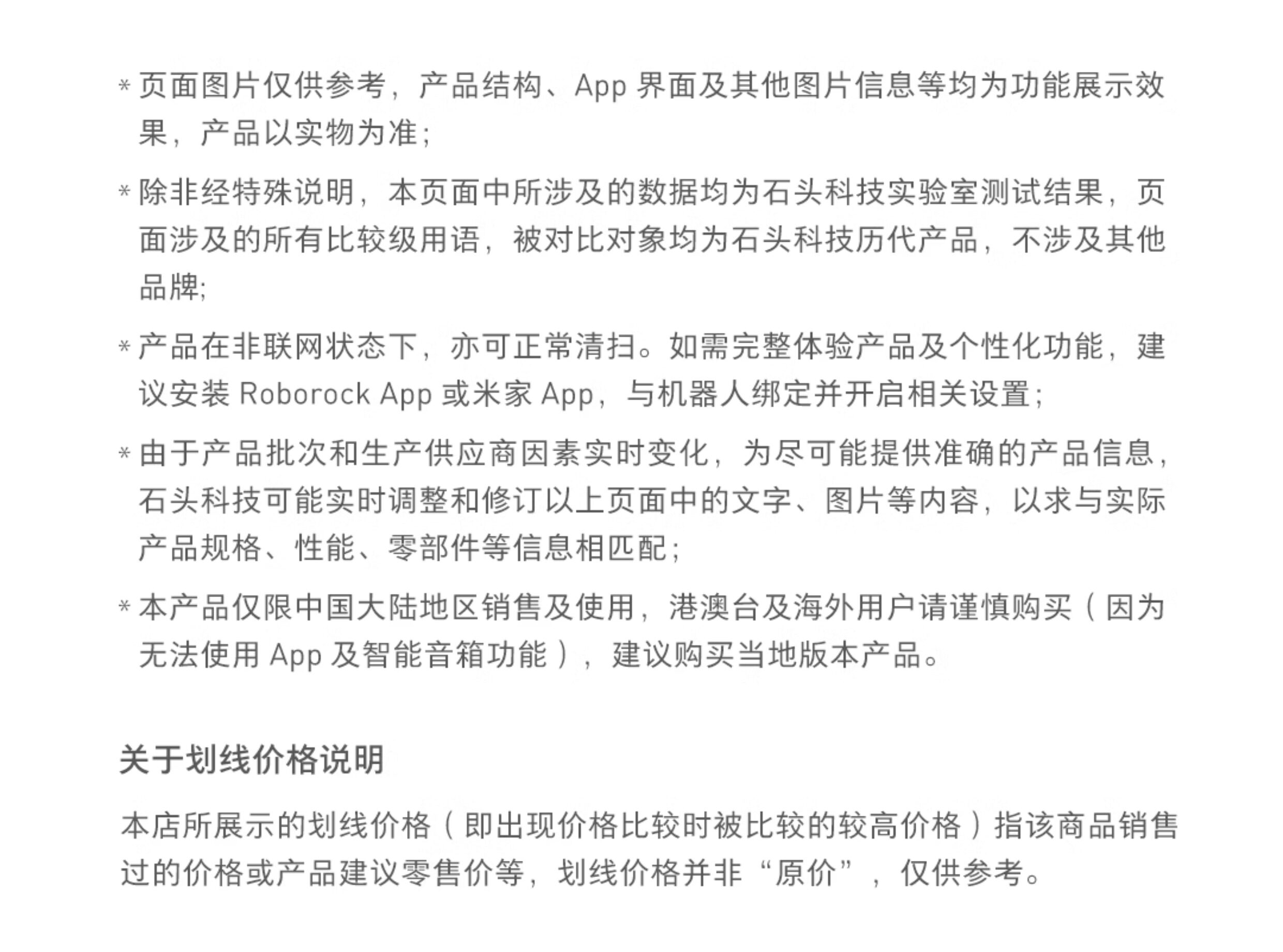 * 页面图片仅供参考，产品结构、App 界面及其他图片信息等均为功能展示效果，产品以实物为准；

* 除非经特殊说明，本页面中所涉及的数据均为石头科技实验室测试结果，页面涉及的所有比较级用语，被对比对象均为石头科技历代产品，不涉及其他品牌;

* 产品在非联网状态下，亦可正常清扫。如需完整体验产品及个性化功能，建议安装 Roborock App 或米家 App，与机器人绑定并开启相关设置；

* 由于产品批次和生产供应商因素实时变化，为尽可能提供准确的产品信息，石头科技可能实时调整和修订以上页面中的文字、图片等内容，以求与实际产品规格、性能、零部件等信息相匹配；

* 本产品仅限中国大陆地区销售及使用，港澳台及海外用户请谨慎购买（因为无法使用 App 及智能音箱功能），建议购买当地版本产品。

关于划线价格说明

本店所展示的划线价格（即出现价格比较时被比较的较高价格）指该商品销售过的价格或产品建议零售价等，划线价格并非“原价”，仅供参考。